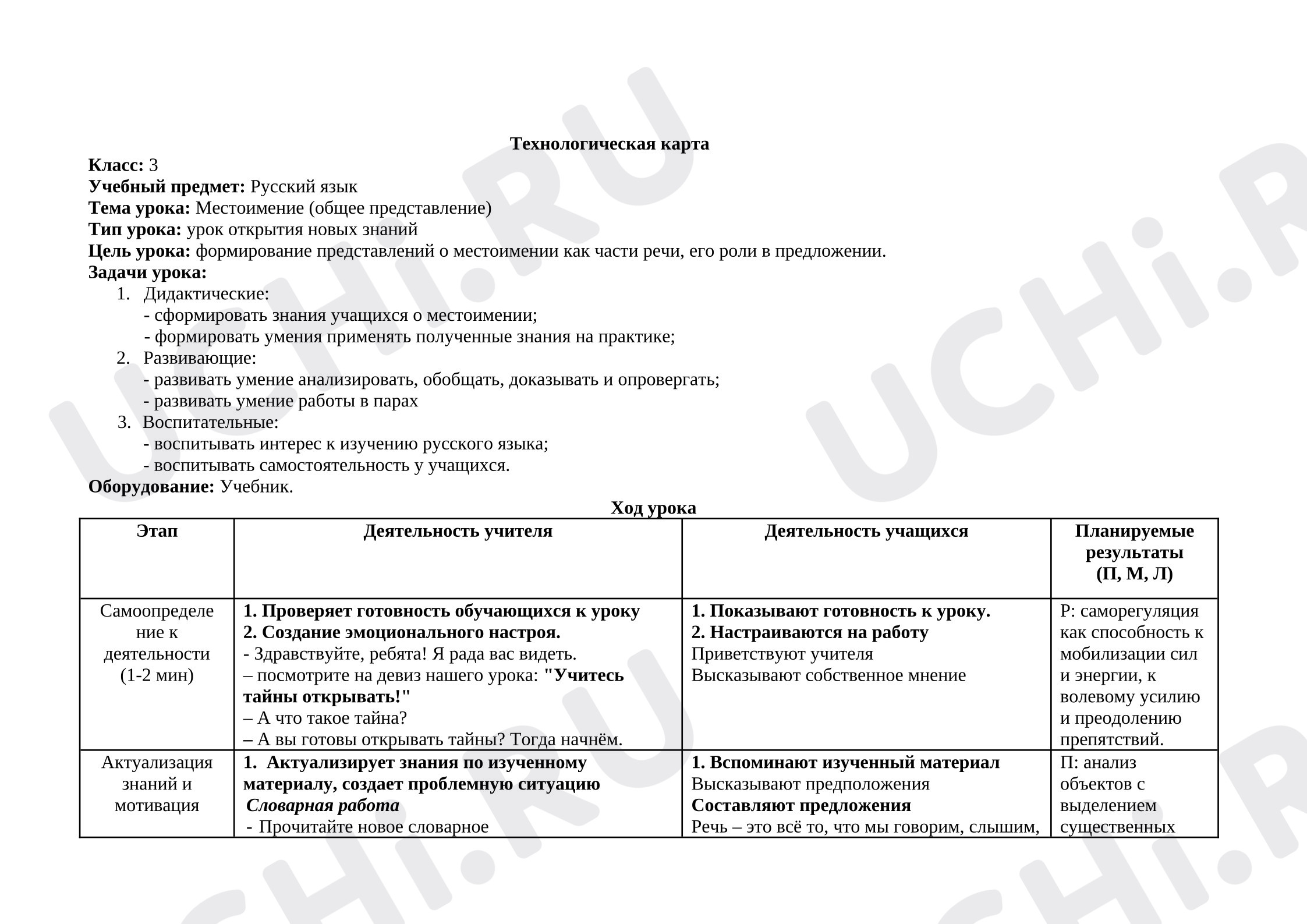 Технологическая карта

Класс: 3
Учебный предмет: Русский язык
Тема урока: Местоимение (общее представление)
Тип урока: урок открытия новых знаний
Цель урока: формирование представлений о местоимении как части речи, его роли в предложении.
Задачи урока:
1. Дидактические:
- сформировать знания учащихся о местоимении;
- формировать умения применять полученные знания на практике;
2. Развивающие:
- развивать умение анализировать, обобщать, доказывать и опровергать;
- развивать умение работы в парах
3. Воспитательные:
- воспитывать интерес к изучению русского языка;
- воспитывать самостоятельность у учащихся.
Оборудование: Учебник.

Ход урока

| Этап | Деятельность учителя | Деятельность учащихся | Планируемые результаты (П, М, Л) |
|---|---|---|---|
| Самоопределение к деятельности (1-2 мин) | 1. Проверяет готовность обучающихся к уроку 2. Создание эмоционального настроя. - Здравствуйте, ребята! Я рада вас видеть. – посмотрите на девиз нашего урока: "Учитесь тайны открывать!" – А что такое тайна? – А вы готовы открывать тайны? Тогда начнём. | 1. Показывают готовность к уроку. 2. Настраиваются на работу Приветствуют учителя Высказывают собственное мнение | Р: саморегуляция как способность к мобилизации сил и энергии, к волевому усилию и преодолению препятствий. |
| Актуализация знаний и мотивация | 1. Актуализирует знания по изученному материалу, создает проблемную ситуацию Словарная работа - Прочитайте новое словарное | 1. Вспоминают изученный материал Высказывают предположения Составляют предложения Речь – это всё то, что мы говорим, слышим, | П: анализ объектов с выделением существенных |

UCHi.RU